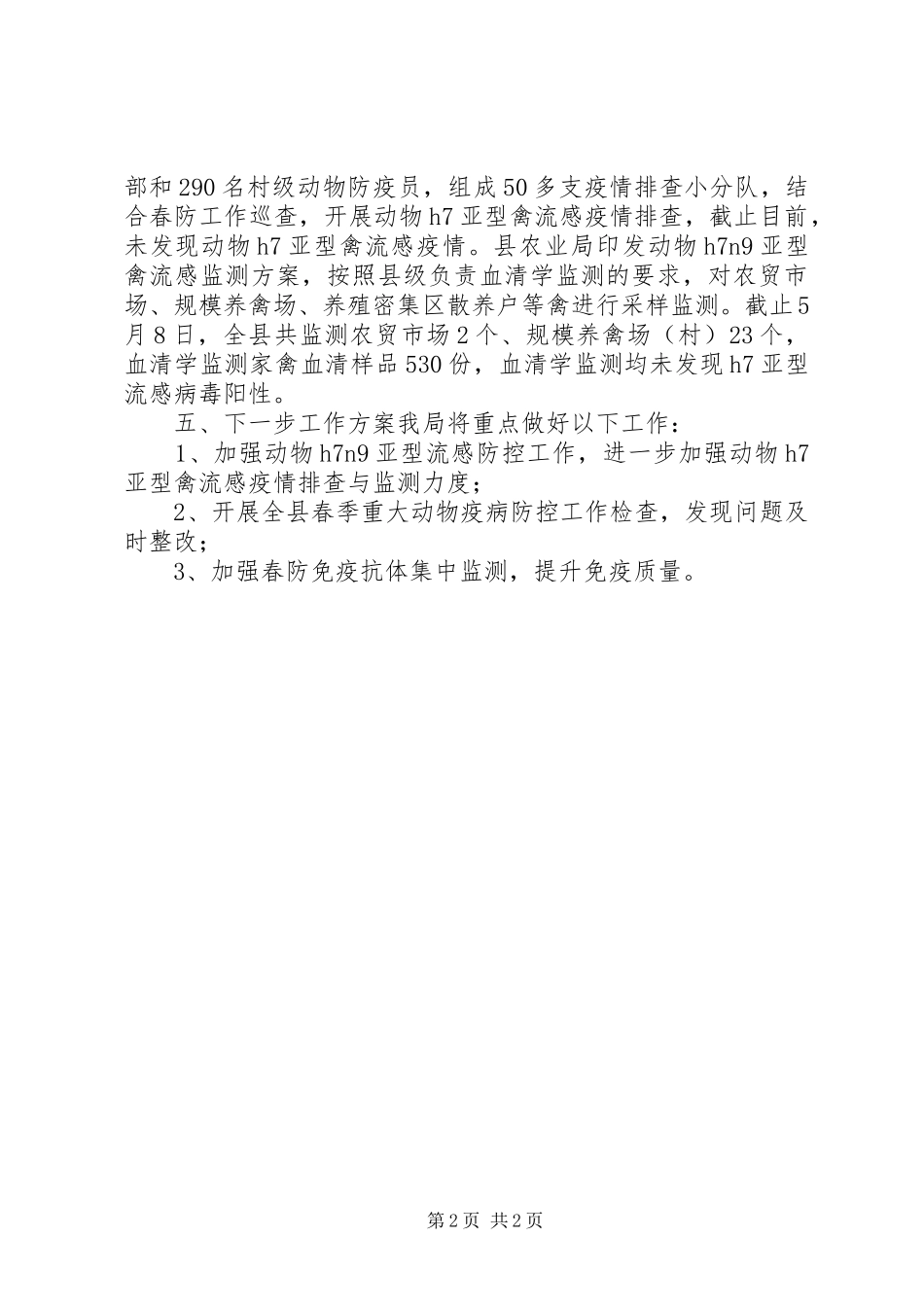 部和290名村级动物防疫员，组成50多支疫情排查小分队，结合春防工作巡查，开展动物h7亚型禽流感疫情排查，截止目前，未发现动物h7亚型禽流感疫情。县农业局印发动物h7n9亚型禽流感监测方案，按照县级负责血清学监测的要求，对农贸市场、规模养禽场、养殖密集区散养户等禽进行采样监测。截止5月8日，全县共监测农贸市场2个、规模养禽场（村）23个，血清学监测家禽血清样品530份，血清学监测均未发现h7亚型流感病毒阳性。

五、下一步工作方案我局将重点做好以下工作：

1、加强动物h7n9亚型流感防控工作，进一步加强动物h7亚型禽流感疫情排查与监测力度；

2、开展全县春季重大动物疫病防控工作检查，发现问题及时整改；

3、加强春防免疫抗体集中监测，提升免疫质量。

第2页 共2页